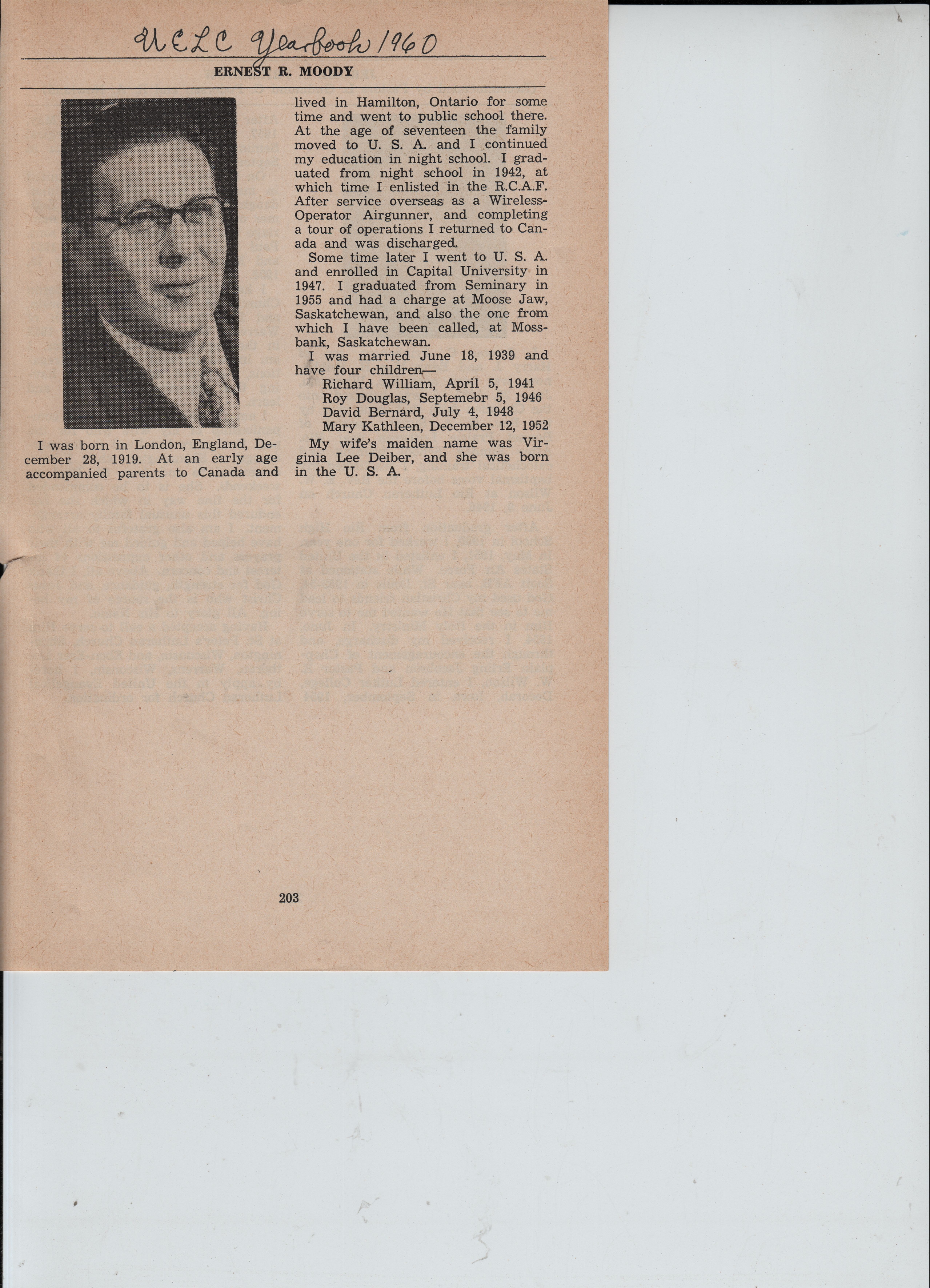 UELC Yearbook 1960

ERNEST R. MOODY

I was born in London, England, December 28, 1919. At an early age accompanied parents to Canada and lived in Hamilton, Ontario for some time and went to public school there. At the age of seventeen the family moved to U. S. A. and I continued my education in night school. I graduated from night school in 1942, at which time I enlisted in the R.C.A.F. After service overseas as a Wireless-Operator Airgunner, and completing a tour of operations I returned to Canada and was discharged.

Some time later I went to U. S. A. and enrolled in Capital University in 1947. I graduated from Seminary in 1955 and had a charge at Moose Jaw, Saskatchewan, and also the one from which I have been called, at Mossbank, Saskatchewan.

I was married June 18, 1939 and have four children—

Richard William, April 5, 1941
Roy Douglas, Septemebr 5, 1946
David Bernard, July 4, 1948
Mary Kathleen, December 12, 1952

My wife's maiden name was Virginia Lee Deiber, and she was born in the U. S. A.

203